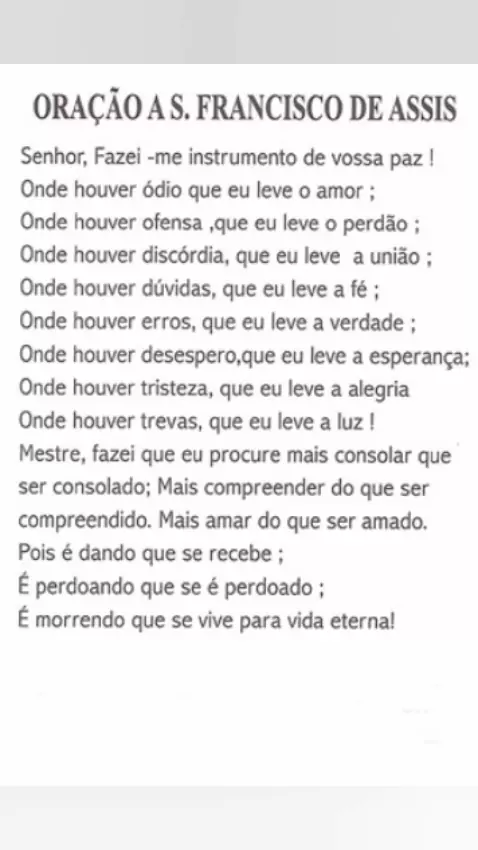 ORAÇÃO A S. FRANCISCO DE ASSIS

Senhor, Fazei -me instrumento de vossa paz !
Onde houver ódio que eu leve o amor ;
Onde houver ofensa ,que eu leve o perdão ;
Onde houver discórdia, que eu leve a união ;
Onde houver dúvidas, que eu leve a fé ;
Onde houver erros, que eu leve a verdade ;
Onde houver desespero,que eu leve a esperança;
Onde houver tristeza, que eu leve a alegria
Onde houver trevas, que eu leve a luz !

Mestre, fazei que eu procure mais consolar que ser consolado; Mais compreender do que ser compreendido. Mais amar do que ser amado.
Pois é dando que se recebe ;
É perdoando que se é perdoado ;
É morrendo que se vive para vida eterna!